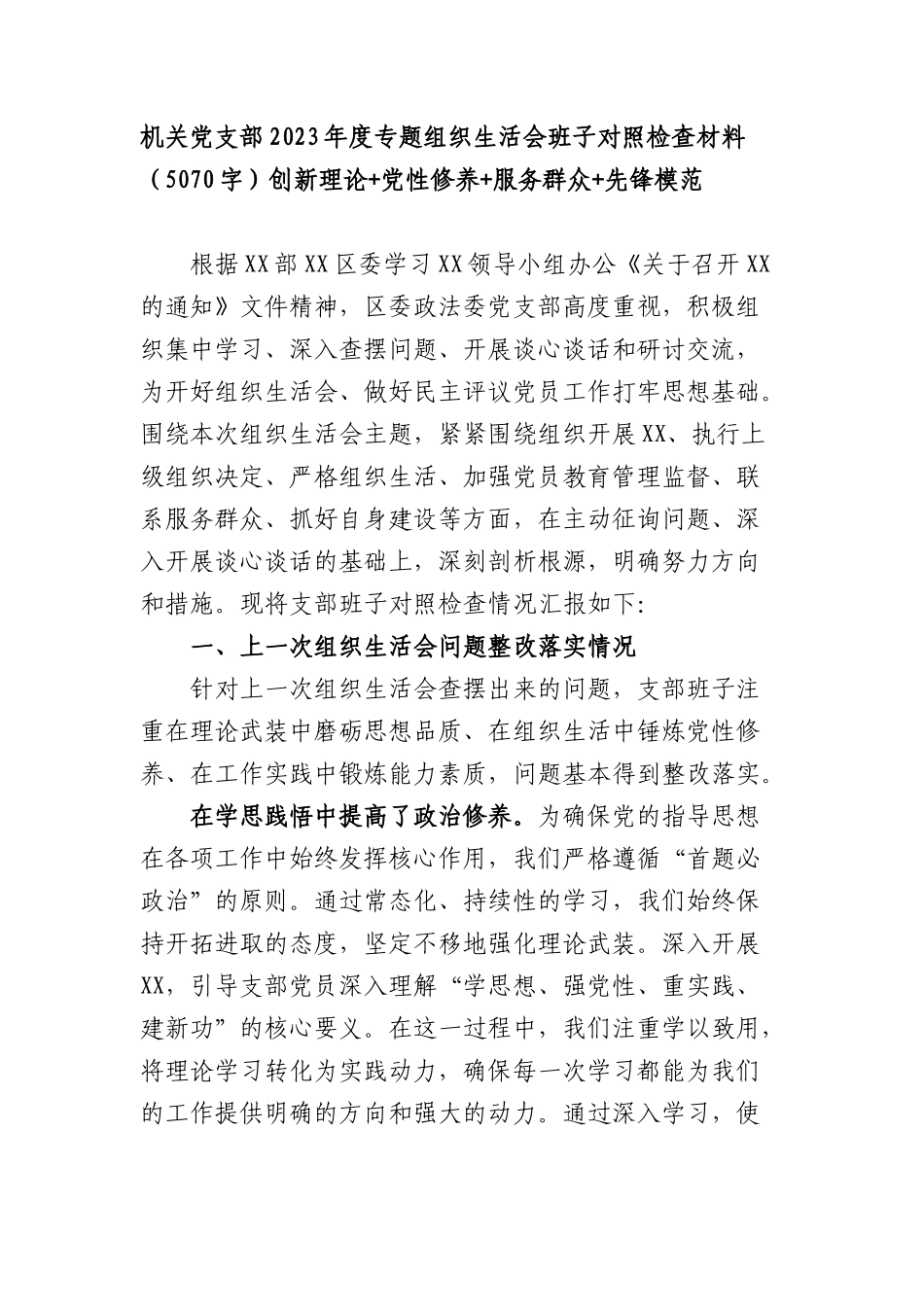 机关党支部2023年度专题组织生活会班子对照检查材料（5070字）创新理论+党性修养+服务群众+先锋模范

根据XX部XX区委学习XX领导小组办公《关于召开XX的通知》文件精神，区委政法委党支部高度重视，积极组织集中学习、深入查摆问题、开展谈心谈话和研讨交流，为开好组织生活会、做好民主评议党员工作打牢思想基础。围绕本次组织生活会主题，紧紧围绕组织开展XX、执行上级组织决定、严格组织生活、加强党员教育管理监督、联系服务群众、抓好自身建设等方面，在主动征询问题、深入开展谈心谈话的基础上，深刻剖析根源，明确努力方向和措施。现将支部班子对照检查情况汇报如下:

一、上一次组织生活会问题整改落实情况

针对上一次组织生活会查摆出来的问题，支部班子注重在理论武装中磨砺思想品质、在组织生活中锤炼党性修养、在工作实践中锻炼能力素质，问题基本得到整改落实。

在学思践悟中提高了政治修养。为确保党的指导思想在各项工作中始终发挥核心作用，我们严格遵循“首题必政治”的原则。通过常态化、持续性的学习，我们始终保持开拓进取的态度，坚定不移地强化理论武装。深入开展XX，引导支部党员深入理解“学思想、强党性、重实践、建新功”的核心要义。在这一过程中，我们注重学以致用，将理论学习转化为实践动力，确保每一次学习都能为我们的工作提供明确的方向和强大的动力。通过深入学习，使